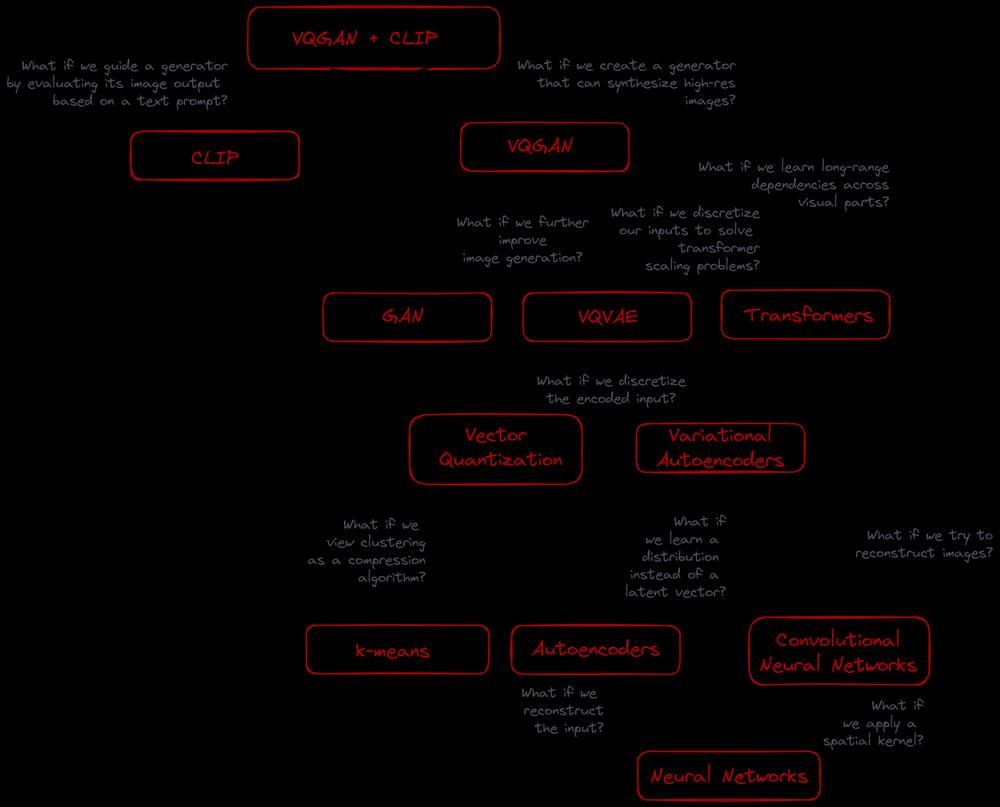 VQGAN + CLIP

What if we guide a generator by evaluating its image output based on a text prompt?

What if we create a generator that can synthesize high-res images?

CLIP

VQGAN

What if we learn long-range dependencies across visual parts?

What if we further improve image generation?

What if we discretize our inputs to solve transformer scaling problems?

GAN

VQVAE

Transformers

What if we discretize the encoded input?

Vector Quantization

Variational Autoencoders

What if we view clustering as a compression algorithm?

What if we learn a distribution instead of a latent vector?

What if we try to reconstruct images?

k-means

Autoencoders

Convolutional Neural Networks

What if we reconstruct the input?

What if we apply a spatial kernel?

Neural Networks